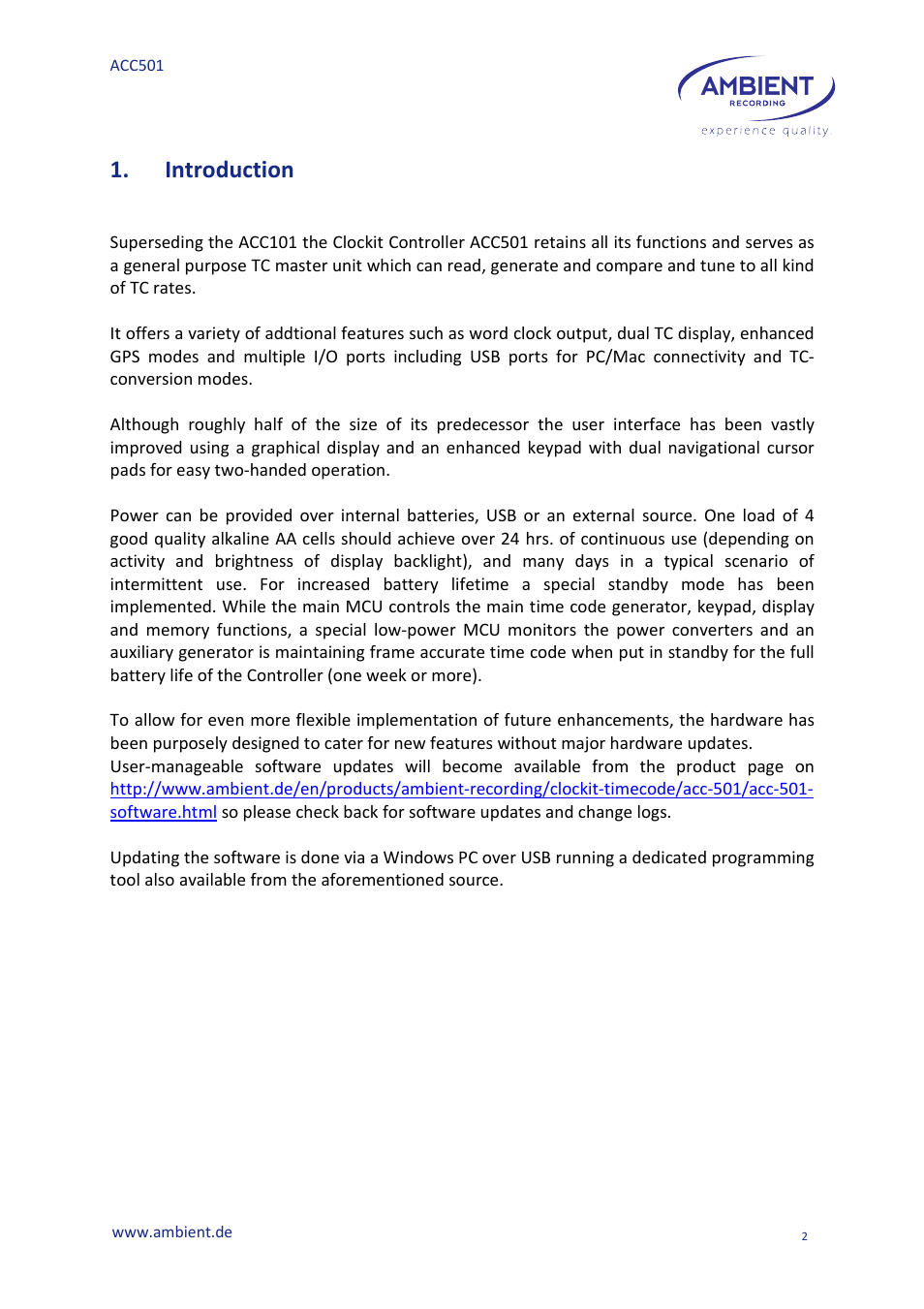 ACC501

AMBIENT
RECORDING
experience quality

1. Introduction

Superseding the ACC101 the Clockit Controller ACC501 retains all its functions and serves as a general purpose TC master unit which can read, generate and compare and tune to all kind of TC rates.

It offers a variety of addtional features such as word clock output, dual TC display, enhanced GPS modes and multiple I/O ports including USB ports for PC/Mac connectivity and TC-conversion modes.

Although roughly half of the size of its predecessor the user interface has been vastly improved using a graphical display and an enhanced keypad with dual navigational cursor pads for easy two-handed operation.

Power can be provided over internal batteries, USB or an external source. One load of 4 good quality alkaline AA cells should achieve over 24 hrs. of continuous use (depending on activity and brightness of display backlight), and many days in a typical scenario of intermittent use. For increased battery lifetime a special standby mode has been implemented. While the main MCU controls the main time code generator, keypad, display and memory functions, a special low-power MCU monitors the power converters and an auxiliary generator is maintaining frame accurate time code when put in standby for the full battery life of the Controller (one week or more).

To allow for even more flexible implementation of future enhancements, the hardware has been purposely designed to cater for new features without major hardware updates.
User-manageable software updates will become available from the product page on http://www.ambient.de/en/products/ambient-recording/clockit-timecode/acc-501/acc-501-software.html so please check back for software updates and change logs.

Updating the software is done via a Windows PC over USB running a dedicated programming tool also available from the aforementioned source.

www.ambient.de

2